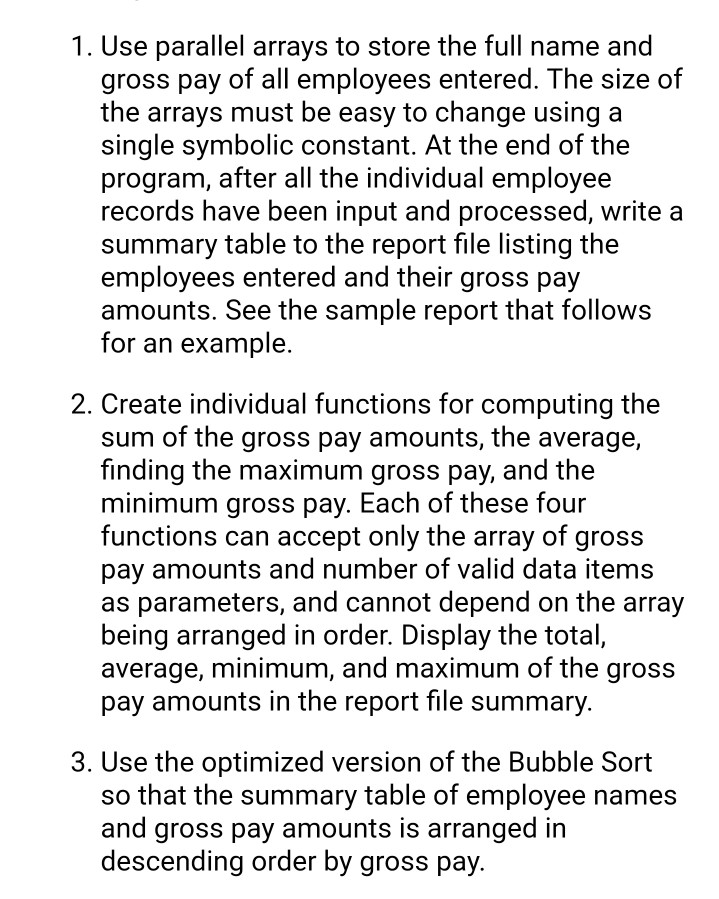 1. Use parallel arrays to store the full name and gross pay of all employees entered. The size of the arrays must be easy to change using a single symbolic constant. At the end of the program, after all the individual employee records have been input and processed, write a summary table to the report file listing the employees entered and their gross pay amounts. See the sample report that follows for an example.

2. Create individual functions for computing the sum of the gross pay amounts, the average, finding the maximum gross pay, and the minimum gross pay. Each of these four functions can accept only the array of gross pay amounts and number of valid data items as parameters, and cannot depend on the array being arranged in order. Display the total, average, minimum, and maximum of the gross pay amounts in the report file summary.

3. Use the optimized version of the Bubble Sort so that the summary table of employee names and gross pay amounts is arranged in descending order by gross pay.